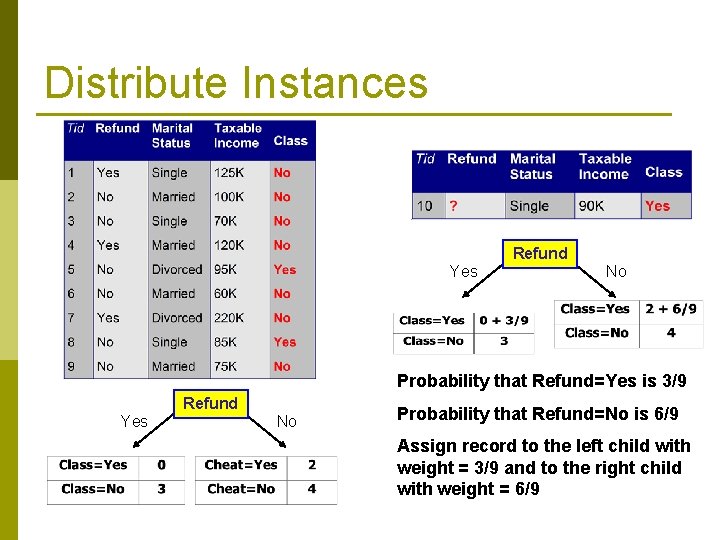 Distribute Instances

| Tid | Refund | Marital Status | Taxable Income | Class |
|---|---|---|---|---|
| 1 | Yes | Single | 125K | No |
| 2 | No | Married | 100K | No |
| 3 | No | Single | 70K | No |
| 4 | Yes | Married | 120K | No |
| 5 | No | Divorced | 95K | Yes |
| 6 | No | Married | 60K | No |
| 7 | Yes | Divorced | 220K | No |
| 8 | No | Single | 85K | Yes |
| 9 | No | Married | 75K | No |

Refund

Yes

No

| Class=Yes | 0 |
|---|---|
| Class=No | 3 |

| Cheat=Yes | 2 |
|---|---|
| Cheat=No | 4 |

| Tid | Refund | Marital Status | Taxable Income | Class |
|---|---|---|---|---|
| 10 | ? | Single | 90K | Yes |

Refund

Yes

No

| Class=Yes | 0 + 3/9 |
|---|---|
| Class=No | 3 |

| Class=Yes | 2 + 6/9 |
|---|---|
| Class=No | 4 |

Probability that Refund=Yes is 3/9

Probability that Refund=No is 6/9

Assign record to the left child with weight = 3/9 and to the right child with weight = 6/9